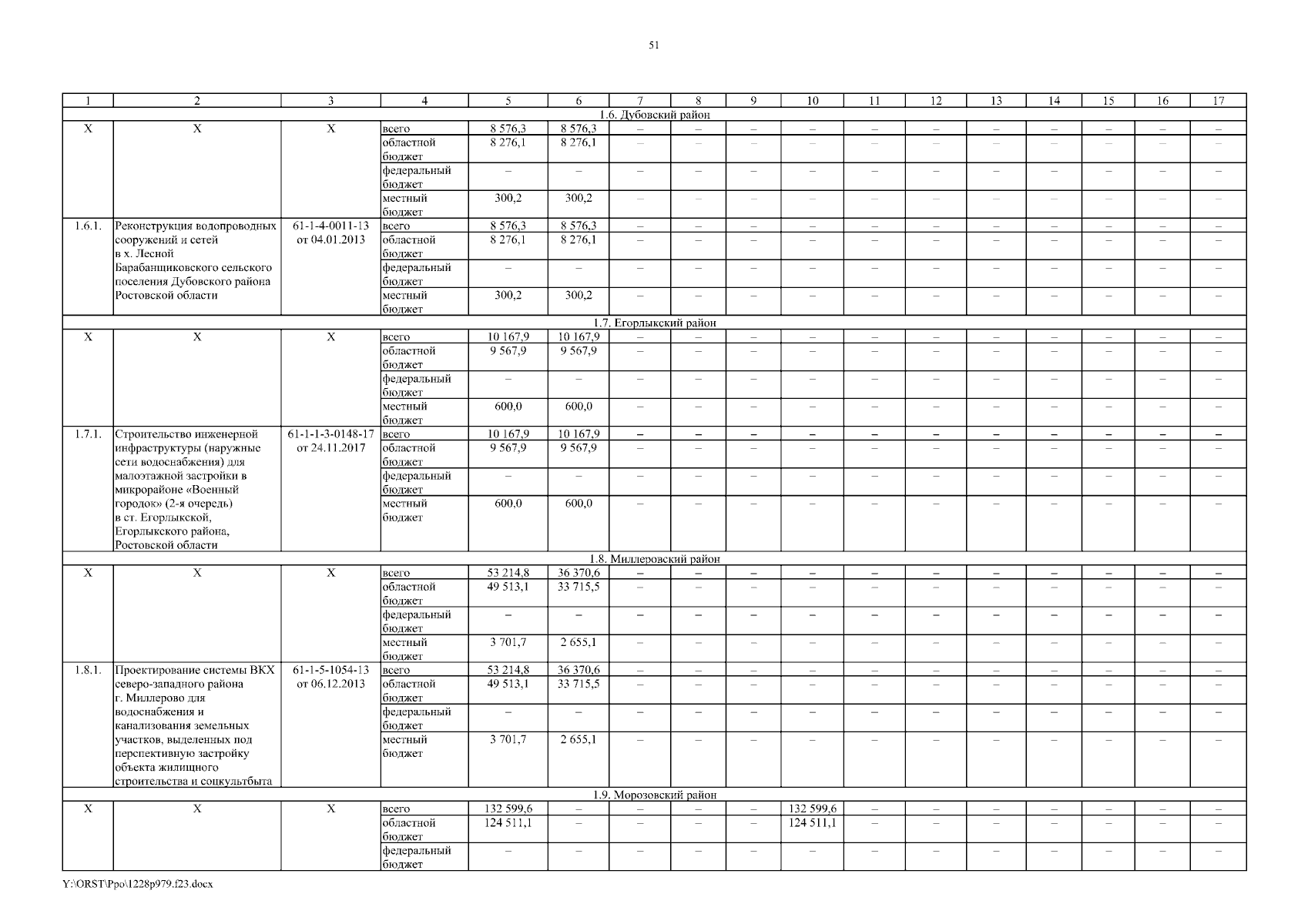 51

| 1 | 2 | 3 | 4 | 5 | 6 | 7 | 8 | 9 | 10 | 11 | 12 | 13 | 14 | 15 | 16 | 17 |
|---|---|---|---|---|---|---|---|---|---|---|---|---|---|---|---|---|
| 1.6. Дубовский район | | | | | | | | | | | | | | | | |
| Х | Х | Х | всего | 8 576,3 | 8 576,3 | – | – | – | – | – | – | – | – | – | – | – |
| | | | областной бюджет | 8 276,1 | 8 276,1 | – | – | – | – | – | – | – | – | – | – | – |
| | | | федеральный бюджет | – | – | – | – | – | – | – | – | – | – | – | – | – |
| | | | местный бюджет | 300,2 | 300,2 | – | – | – | – | – | – | – | – | – | – | – |
| 1.6.1. | Реконструкция водопроводных сооружений и сетей в х. Лесной Барабанщиковского сельского поселения Дубовского района Ростовской области | 61-1-4-0011-13 от 04.01.2013 | всего | 8 576,3 | 8 576,3 | – | – | – | – | – | – | – | – | – | – | – |
| | | | областной бюджет | 8 276,1 | 8 276,1 | – | – | – | – | – | – | – | – | – | – | – |
| | | | федеральный бюджет | – | – | – | – | – | – | – | – | – | – | – | – | – |
| | | | местный бюджет | 300,2 | 300,2 | – | – | – | – | – | – | – | – | – | – | – |
| 1.7. Егорлыкский район | | | | | | | | | | | | | | | | |
| Х | Х | Х | всего | 10 167,9 | 10 167,9 | – | – | – | – | – | – | – | – | – | – | – |
| | | | областной бюджет | 9 567,9 | 9 567,9 | – | – | – | – | – | – | – | – | – | – | – |
| | | | федеральный бюджет | – | – | – | – | – | – | – | – | – | – | – | – | – |
| | | | местный бюджет | 600,0 | 600,0 | – | – | – | – | – | – | – | – | – | – | – |
| 1.7.1. | Строительство инженерной инфраструктуры (наружные сети водоснабжения) для малоэтажной застройки в микрорайоне «Военный городок» (2-я очередь) в ст. Егорлыкской, Егорлыкского района, Ростовской области | 61-1-1-3-0148-17 от 24.11.2017 | всего | 10 167,9 | 10 167,9 | – | – | – | – | – | – | – | – | – | – | – |
| | | | областной бюджет | 9 567,9 | 9 567,9 | – | – | – | – | – | – | – | – | – | – | – |
| | | | федеральный бюджет | – | – | – | – | – | – | – | – | – | – | – | – | – |
| | | | местный бюджет | 600,0 | 600,0 | – | – | – | – | – | – | – | – | – | – | – |
| 1.8. Миллеровский район | | | | | | | | | | | | | | | | |
| Х | Х | Х | всего | 53 214,8 | 36 370,6 | – | – | – | – | – | – | – | – | – | – | – |
| | | | областной бюджет | 49 513,1 | 33 715,5 | – | – | – | – | – | – | – | – | – | – | – |
| | | | федеральный бюджет | – | – | – | – | – | – | – | – | – | – | – | – | – |
| | | | местный бюджет | 3 701,7 | 2 655,1 | – | – | – | – | – | – | – | – | – | – | – |
| 1.8.1. | Проектирование системы ВКХ северо-западного района г. Миллерово для водоснабжения и канализования земельных участков, выделенных под перспективную застройку объекта жилищного строительства и соцкультбыта | 61-1-5-1054-13 от 06.12.2013 | всего | 53 214,8 | 36 370,6 | – | – | – | – | – | – | – | – | – | – | – |
| | | | областной бюджет | 49 513,1 | 33 715,5 | – | – | – | – | – | – | – | – | – | – | – |
| | | | федеральный бюджет | – | – | – | – | – | – | – | – | – | – | – | – | – |
| | | | местный бюджет | 3 701,7 | 2 655,1 | – | – | – | – | – | – | – | – | – | – | – |
| 1.9. Морозовский район | | | | | | | | | | | | | | | | |
| Х | Х | Х | всего | 132 599,6 | – | – | – | – | 132 599,6 | – | – | – | – | – | – | – |
| | | | областной бюджет | 124 511,1 | – | – | – | – | 124 511,1 | – | – | – | – | – | – | – |
| | | | федеральный бюджет | – | – | – | – | – | – | – | – | – | – | – | – | – |

Y:\ORST\Ppo\1228p979.f23.docx